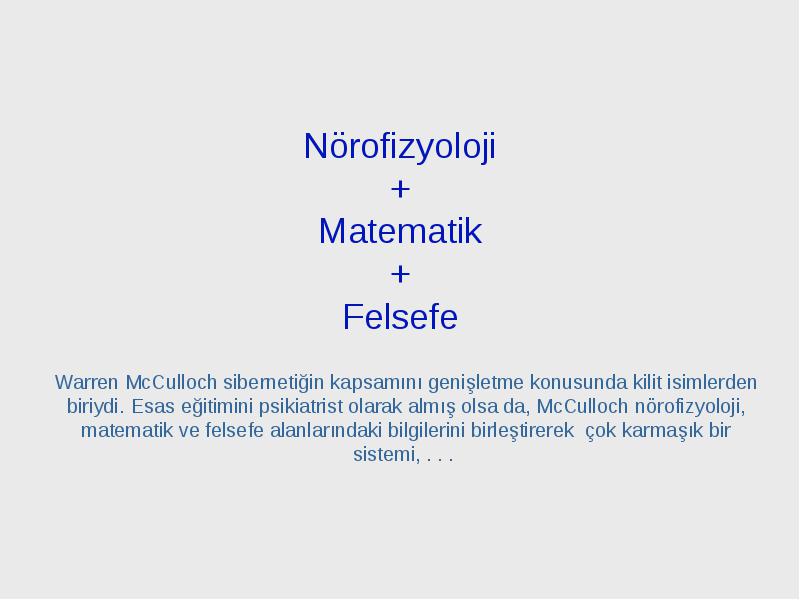 Nörofizyoloji
+
Matematik
+
Felsefe

Warren McCulloch sibernetiğin kapsamını genişletme konusunda kilit isimlerden biriydi. Esas eğitimini psikiatrist olarak almış olsa da, McCulloch nörofizyoloji, matematik ve felsefe alanlarındaki bilgilerini birleştirerek çok karmaşık bir sistemi, . . .